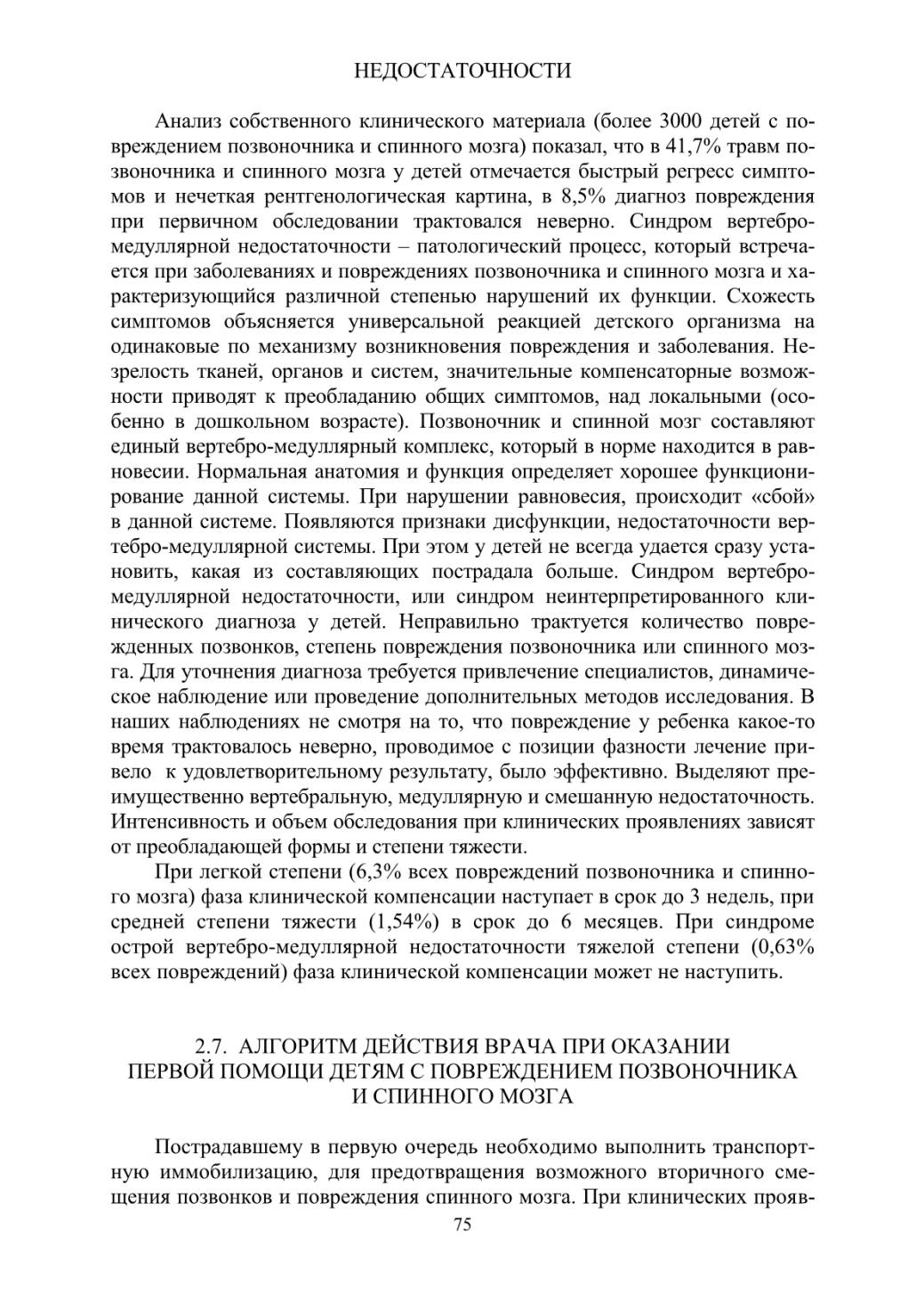 НЕДОСТАТОЧНОСТИ

Анализ собственного клинического материала (более 3000 детей с повреждением позвоночника и спинного мозга) показал, что в 41,7% травм позвоночника и спинного мозга у детей отмечается быстрый регресс симптомов и нечеткая рентгенологическая картина, в 8,5% диагноз повреждения при первичном обследовании трактовался неверно. Синдром вертебро-медуллярной недостаточности – патологический процесс, который встречается при заболеваниях и повреждениях позвоночника и спинного мозга и характеризующийся различной степенью нарушений их функции. Схожесть симптомов объясняется универсальной реакцией детского организма на одинаковые по механизму возникновения повреждения и заболевания. Незрелость тканей, органов и систем, значительные компенсаторные возможности приводят к преобладанию общих симптомов, над локальными (особенно в дошкольном возрасте). Позвоночник и спинной мозг составляют единый вертебро-медуллярный комплекс, который в норме находится в равновесии. Нормальная анатомия и функция определяет хорошее функционирование данной системы. При нарушении равновесия, происходит «сбой» в данной системе. Появляются признаки дисфункции, недостаточности вертебро-медуллярной системы. При этом у детей не всегда удается сразу установить, какая из составляющих пострадала больше. Синдром вертебро-медуллярной недостаточности, или синдром неинтерпретированного клинического диагноза у детей. Неправильно трактуется количество поврежденных позвонков, степень повреждения позвоночника или спинного мозга. Для уточнения диагноза требуется привлечение специалистов, динамическое наблюдение или проведение дополнительных методов исследования. В наших наблюдениях не смотря на то, что повреждение у ребенка какое-то время трактовалось неверно, проводимое с позиции фазности лечение привело к удовлетворительному результату, было эффективно. Выделяют преимущественно вертебральную, медуллярную и смешанную недостаточность. Интенсивность и объем обследования при клинических проявлениях зависят от преобладающей формы и степени тяжести.

При легкой степени (6,3% всех повреждений позвоночника и спинного мозга) фаза клинической компенсации наступает в срок до 3 недель, при средней степени тяжести (1,54%) в срок до 6 месяцев. При синдроме острой вертебро-медуллярной недостаточности тяжелой степени (0,63% всех повреждений) фаза клинической компенсации может не наступить.

2.7. АЛГОРИТМ ДЕЙСТВИЯ ВРАЧА ПРИ ОКАЗАНИИ ПЕРВОЙ ПОМОЩИ ДЕТЯМ С ПОВРЕЖДЕНИЕМ ПОЗВОНОЧНИКА И СПИННОГО МОЗГА

Пострадавшему в первую очередь необходимо выполнить транспортную иммобилизацию, для предотвращения возможного вторичного смещения позвонков и повреждения спинного мозга. При клинических прояв-

75